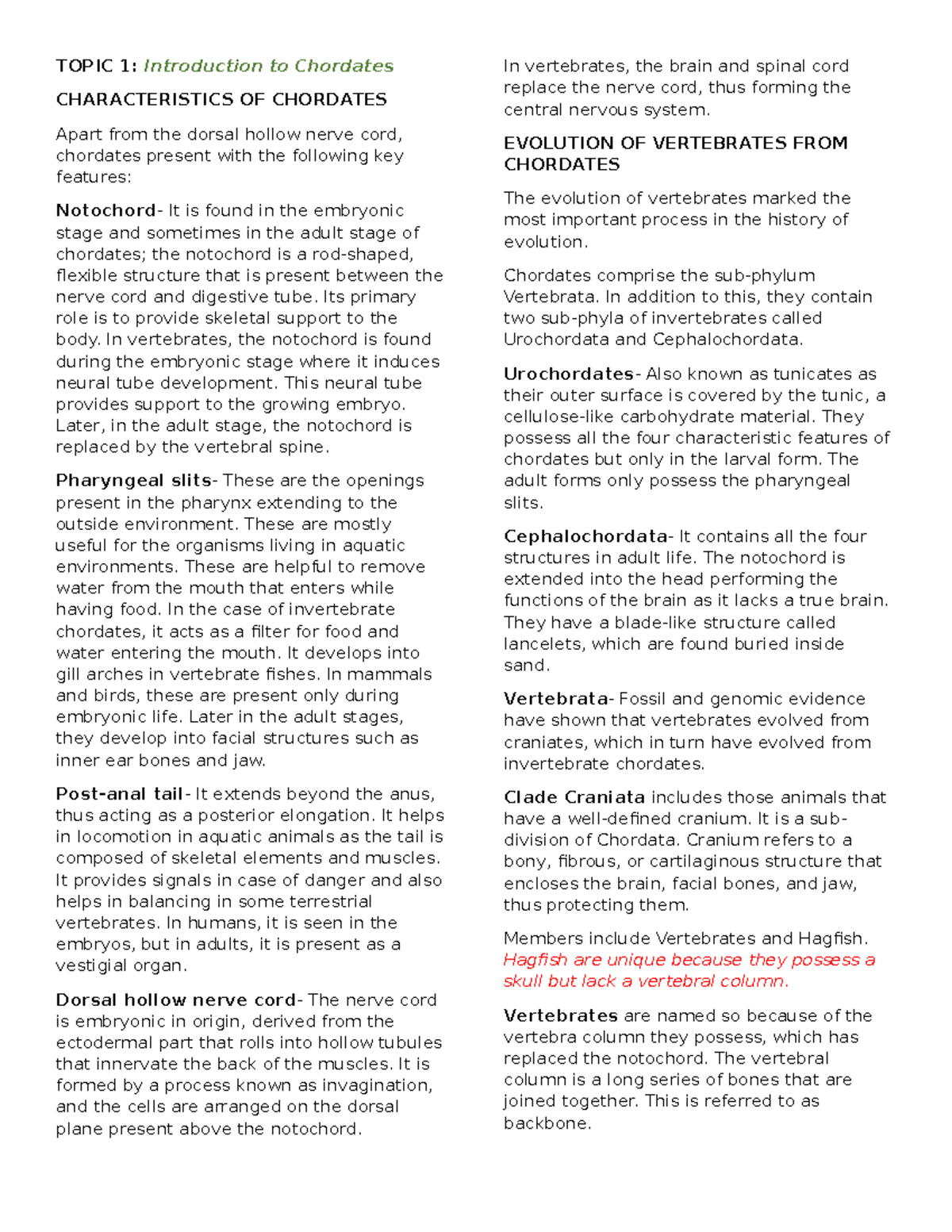 TOPIC 1: Introduction to Chordates

CHARACTERISTICS OF CHORDATES

Apart from the dorsal hollow nerve cord, chordates present with the following key features:

Notochord- It is found in the embryonic stage and sometimes in the adult stage of chordates; the notochord is a rod-shaped, flexible structure that is present between the nerve cord and digestive tube. Its primary role is to provide skeletal support to the body. In vertebrates, the notochord is found during the embryonic stage where it induces neural tube development. This neural tube provides support to the growing embryo. Later, in the adult stage, the notochord is replaced by the vertebral spine.

Pharyngeal slits- These are the openings present in the pharynx extending to the outside environment. These are mostly useful for the organisms living in aquatic environments. These are helpful to remove water from the mouth that enters while having food. In the case of invertebrate chordates, it acts as a filter for food and water entering the mouth. It develops into gill arches in vertebrate fishes. In mammals and birds, these are present only during embryonic life. Later in the adult stages, they develop into facial structures such as inner ear bones and jaw.

Post-anal tail- It extends beyond the anus, thus acting as a posterior elongation. It helps in locomotion in aquatic animals as the tail is composed of skeletal elements and muscles. It provides signals in case of danger and also helps in balancing in some terrestrial vertebrates. In humans, it is seen in the embryos, but in adults, it is present as a vestigial organ.

Dorsal hollow nerve cord- The nerve cord is embryonic in origin, derived from the ectodermal part that rolls into hollow tubules that innervate the back of the muscles. It is formed by a process known as invagination, and the cells are arranged on the dorsal plane present above the notochord.

In vertebrates, the brain and spinal cord replace the nerve cord, thus forming the central nervous system.

EVOLUTION OF VERTEBRATES FROM CHORDATES

The evolution of vertebrates marked the most important process in the history of evolution.

Chordates comprise the sub-phylum Vertebrata. In addition to this, they contain two sub-phyla of invertebrates called Urochordata and Cephalochordata.

Urochordates- Also known as tunicates as their outer surface is covered by the tunic, a cellulose-like carbohydrate material. They possess all the four characteristic features of chordates but only in the larval form. The adult forms only possess the pharyngeal slits.

Cephalochordata- It contains all the four structures in adult life. The notochord is extended into the head performing the functions of the brain as it lacks a true brain. They have a blade-like structure called lancelets, which are found buried inside sand.

Vertebrata- Fossil and genomic evidence have shown that vertebrates evolved from craniates, which in turn have evolved from invertebrate chordates.

Clade Craniata includes those animals that have a well-defined cranium. It is a sub-division of Chordata. Cranium refers to a bony, fibrous, or cartilaginous structure that encloses the brain, facial bones, and jaw, thus protecting them.

Members include Vertebrates and Hagfish. Hagfish are unique because they possess a skull but lack a vertebral column.

Vertebrates are named so because of the vertebra column they possess, which has replaced the notochord. The vertebral column is a long series of bones that are joined together. This is referred to as backbone.